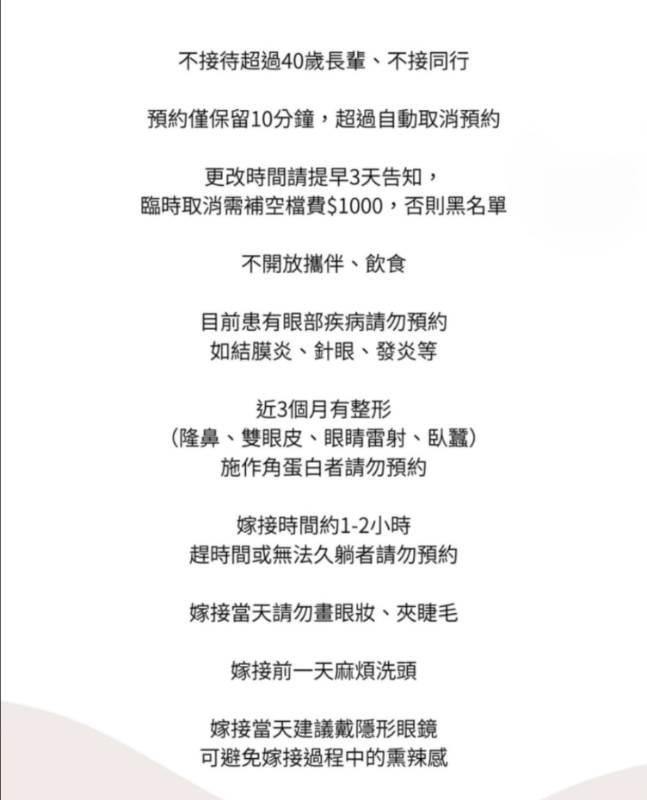 不接待超過40歲長輩、不接同行

預約僅保留10分鐘，超過自動取消預約

更改時間請提早3天告知，
臨時取消需補空檔費$1000，否則黑名單

不開放攜伴、飲食

目前患有眼部疾病請勿預約
如結膜炎、針眼、發炎等

近3個月有整形
（隆鼻、雙眼皮、眼睛雷射、臥蠶）
施作角蛋白者請勿預約

嫁接時間約1-2小時
趕時間或無法久躺者請勿預約

嫁接當天請勿畫眼妝、夾睫毛

嫁接前一天麻煩洗頭

嫁接當天建議戴隱形眼鏡
可避免嫁接過程中的熏辣感